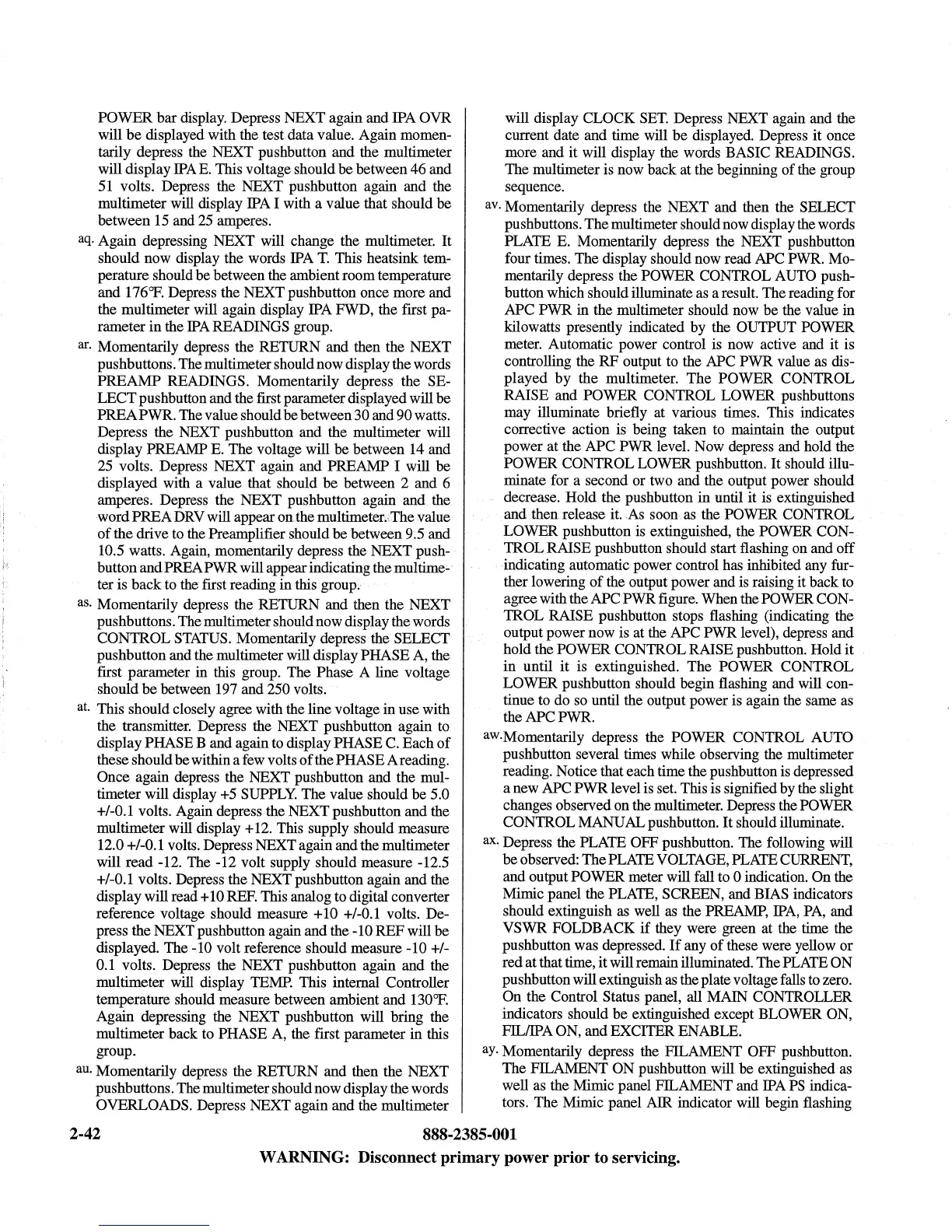 POWER bar display. Depress NEXT again and IPA OVR will be displayed with the test data value. Again momentarily depress the NEXT pushbutton and the multimeter will display IPA E. This voltage should be between 46 and 51 volts. Depress the NEXT pushbutton again and the multimeter will display IPA I with a value that should be between 15 and 25 amperes.

aq. Again depressing NEXT will change the multimeter. It should now display the words IPA T. This heatsink temperature should be between the ambient room temperature and 176°F. Depress the NEXT pushbutton once more and the multimeter will again display IPA FWD, the first parameter in the IPA READINGS group.

ar. Momentarily depress the RETURN and then the NEXT pushbuttons. The multimeter should now display the words PREAMP READINGS. Momentarily depress the SELECT pushbutton and the first parameter displayed will be PREA PWR. The value should be between 30 and 90 watts. Depress the NEXT pushbutton and the multimeter will display PREAMP E. The voltage will be between 14 and 25 volts. Depress NEXT again and PREAMP I will be displayed with a value that should be between 2 and 6 amperes. Depress the NEXT pushbutton again and the word PREA DRV will appear on the multimeter. The value of the drive to the Preamplifier should be between 9.5 and 10.5 watts. Again, momentarily depress the NEXT pushbutton and PREA PWR will appear indicating the multimeter is back to the first reading in this group.

as. Momentarily depress the RETURN and then the NEXT pushbuttons. The multimeter should now display the words CONTROL STATUS. Momentarily depress the SELECT pushbutton and the multimeter will display PHASE A, the first parameter in this group. The Phase A line voltage should be between 197 and 250 volts.

at. This should closely agree with the line voltage in use with the transmitter. Depress the NEXT pushbutton again to display PHASE B and again to display PHASE C. Each of these should be within a few volts of the PHASE A reading. Once again depress the NEXT pushbutton and the multimeter will display +5 SUPPLY. The value should be 5.0 +/-0.1 volts. Again depress the NEXT pushbutton and the multimeter will display +12. This supply should measure 12.0 +/-0.1 volts. Depress NEXT again and the multimeter will read -12. The -12 volt supply should measure -12.5 +/-0.1 volts. Depress the NEXT pushbutton again and the display will read +10 REF. This analog to digital converter reference voltage should measure +10 +/-0.1 volts. Depress the NEXT pushbutton again and the -10 REF will be displayed. The -10 volt reference should measure -10 +/-0.1 volts. Depress the NEXT pushbutton again and the multimeter will display TEMP. This internal Controller temperature should measure between ambient and 130°F. Again depressing the NEXT pushbutton will bring the multimeter back to PHASE A, the first parameter in this group.

au. Momentarily depress the RETURN and then the NEXT pushbuttons. The multimeter should now display the words OVERLOADS. Depress NEXT again and the multimeter will display CLOCK SET. Depress NEXT again and the current date and time will be displayed. Depress it once more and it will display the words BASIC READINGS. The multimeter is now back at the beginning of the group sequence.

av. Momentarily depress the NEXT and then the SELECT pushbuttons. The multimeter should now display the words PLATE E. Momentarily depress the NEXT pushbutton four times. The display should now read APC PWR. Momentarily depress the POWER CONTROL AUTO pushbutton which should illuminate as a result. The reading for APC PWR in the multimeter should now be the value in kilowatts presently indicated by the OUTPUT POWER meter. Automatic power control is now active and it is controlling the RF output to the APC PWR value as displayed by the multimeter. The POWER CONTROL RAISE and POWER CONTROL LOWER pushbuttons may illuminate briefly at various times. This indicates corrective action is being taken to maintain the output power at the APC PWR level. Now depress and hold the POWER CONTROL LOWER pushbutton. It should illuminate for a second or two and the output power should decrease. Hold the pushbutton in until it is extinguished and then release it. As soon as the POWER CONTROL LOWER pushbutton is extinguished, the POWER CONTROL RAISE pushbutton should start flashing on and off indicating automatic power control has inhibited any further lowering of the output power and is raising it back to agree with the APC PWR figure. When the POWER CONTROL RAISE pushbutton stops flashing (indicating the output power now is at the APC PWR level), depress and hold the POWER CONTROL RAISE pushbutton. Hold it in until it is extinguished. The POWER CONTROL LOWER pushbutton should begin flashing and will continue to do so until the output power is again the same as the APC PWR.

aw. Momentarily depress the POWER CONTROL AUTO pushbutton several times while observing the multimeter reading. Notice that each time the pushbutton is depressed a new APC PWR level is set. This is signified by the slight changes observed on the multimeter. Depress the POWER CONTROL MANUAL pushbutton. It should illuminate.

ax. Depress the PLATE OFF pushbutton. The following will be observed: The PLATE VOLTAGE, PLATE CURRENT, and output POWER meter will fall to 0 indication. On the Mimic panel the PLATE, SCREEN, and BIAS indicators should extinguish as well as the PREAMP, IPA, PA, and VSWR FOLDBACK if they were green at the time the pushbutton was depressed. If any of these were yellow or red at that time, it will remain illuminated. The PLATE ON pushbutton will extinguish as the plate voltage falls to zero. On the Control Status panel, all MAIN CONTROLLER indicators should be extinguished except BLOWER ON, FIL/IPA ON, and EXCITER ENABLE.

ay. Momentarily depress the FILAMENT OFF pushbutton. The FILAMENT ON pushbutton will be extinguished as well as the Mimic panel FILAMENT and IPA PS indicators. The Mimic panel AIR indicator will begin flashing

2-42 888-2385-001

WARNING: Disconnect primary power prior to servicing.